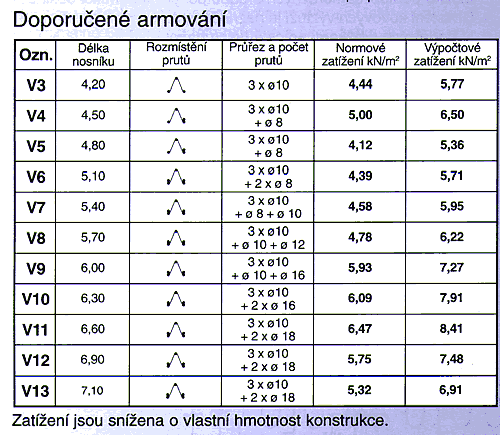 Doporučené armování

| Ozn. | Délka nosníku | Rozmístění prutů | Průřez a počet prutů | Normové zatížení kN/m² | Výpočtové zatížení kN/m² |
|---|---|---|---|---|---|
| V3 | 4,20 | | 3 x ø10 | 4,44 | 5,77 |
| V4 | 4,50 | | 3 x ø10 + ø 8 | 5,00 | 6,50 |
| V5 | 4,80 | | 3 x ø10 + ø 8 | 4,12 | 5,36 |
| V6 | 5,10 | | 3 x ø10 + 2 x ø 8 | 4,39 | 5,71 |
| V7 | 5,40 | | 3 x ø10 + ø 8 + ø 10 | 4,58 | 5,95 |
| V8 | 5,70 | | 3 x ø10 + ø 10 + ø 12 | 4,78 | 6,22 |
| V9 | 6,00 | | 3 x ø10 + ø 10 + ø 16 | 5,93 | 7,27 |
| V10 | 6,30 | | 3 x ø10 + 2 x ø 16 | 6,09 | 7,91 |
| V11 | 6,60 | | 3 x ø10 + 2 x ø 18 | 6,47 | 8,41 |
| V12 | 6,90 | | 3 x ø10 + 2 x ø 18 | 5,75 | 7,48 |
| V13 | 7,10 | | 3 x ø10 + 2 x ø 18 | 5,32 | 6,91 |

Zatížení jsou snížena o vlastní hmotnost konstrukce.